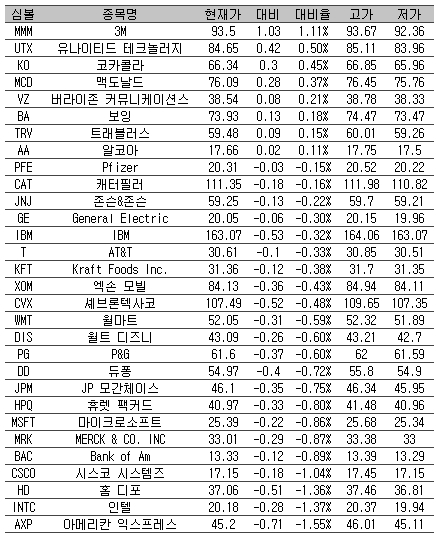 | 심볼 | 종목명 | 현재가 | 대비 | 대비율 | 고가 | 저가 |
|---|---|---|---|---|---|---|
| MMM | 3M | 93.5 | 1.03 | 1.11% | 93.67 | 92.36 |
| UTX | 유나이티드 테크놀러지 | 84.65 | 0.42 | 0.50% | 85.11 | 83.96 |
| KO | 코카콜라 | 66.34 | 0.3 | 0.45% | 66.85 | 65.96 |
| MCD | 맥도날드 | 76.09 | 0.28 | 0.37% | 76.45 | 75.76 |
| VZ | 버라이존 커뮤니케이션스 | 38.54 | 0.08 | 0.21% | 38.78 | 38.33 |
| BA | 보잉 | 73.93 | 0.13 | 0.18% | 74.47 | 73.47 |
| TRV | 트래블러스 | 59.48 | 0.09 | 0.15% | 60.01 | 59.26 |
| AA | 알코아 | 17.66 | 0.02 | 0.11% | 17.75 | 17.5 |
| PFE | Pfizer | 20.31 | -0.03 | -0.15% | 20.52 | 20.22 |
| CAT | 캐터필러 | 111.35 | -0.18 | -0.16% | 111.98 | 110.82 |
| JNJ | 존슨&존슨 | 59.25 | -0.13 | -0.22% | 59.7 | 59.21 |
| GE | General Electric | 20.05 | -0.06 | -0.30% | 20.15 | 19.96 |
| IBM | IBM | 163.07 | -0.53 | -0.32% | 164.06 | 163.07 |
| T | AT&T | 30.61 | -0.1 | -0.33% | 30.85 | 30.51 |
| KFT | Kraft Foods Inc. | 31.36 | -0.12 | -0.38% | 31.7 | 31.35 |
| XOM | 엑손 모빌 | 84.13 | -0.36 | -0.43% | 84.94 | 84.11 |
| CVX | 셰브론텍사코 | 107.49 | -0.52 | -0.48% | 109.65 | 107.35 |
| WMT | 월마트 | 52.05 | -0.31 | -0.59% | 52.32 | 51.89 |
| DIS | 월트 디즈니 | 43.09 | -0.26 | -0.60% | 43.21 | 42.7 |
| PG | P&G | 61.6 | -0.37 | -0.60% | 62 | 61.59 |
| DD | 듀퐁 | 54.97 | -0.4 | -0.72% | 55.8 | 54.9 |
| JPM | JP 모간체이스 | 46.1 | -0.35 | -0.75% | 46.34 | 45.95 |
| HPQ | 휴렛 팩커드 | 40.97 | -0.33 | -0.80% | 41.48 | 40.96 |
| MSFT | 마이크로소프트 | 25.39 | -0.22 | -0.86% | 25.68 | 25.34 |
| MRK | MERCK & CO. INC | 33.01 | -0.29 | -0.87% | 33.38 | 33 |
| BAC | Bank of Am | 13.33 | -0.12 | -0.89% | 13.39 | 13.29 |
| CSCO | 시스코 시스템즈 | 17.15 | -0.18 | -1.04% | 17.45 | 17.15 |
| HD | 홈 디포 | 37.06 | -0.51 | -1.36% | 37.46 | 36.81 |
| INTC | 인텔 | 20.18 | -0.28 | -1.37% | 20.37 | 19.94 |
| AXP | 아메리칸 익스프레스 | 45.2 | -0.71 | -1.55% | 46.01 | 45.11 |